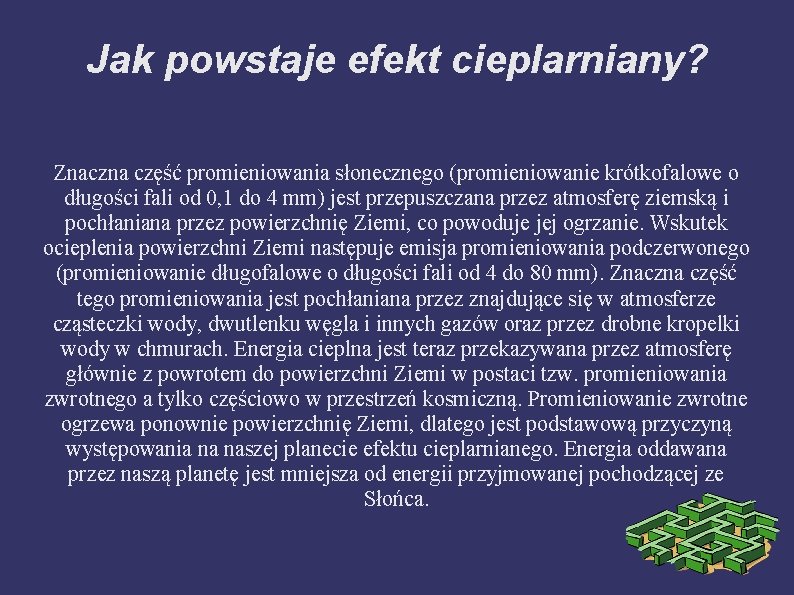 Jak powstaje efekt cieplarniany?

Znaczna część promieniowania słonecznego (promieniowanie krótkofalowe o długości fali od 0,1 do 4 mm) jest przepuszczana przez atmosferę ziemską i pochłaniana przez powierzchnię Ziemi, co powoduje jej ogrzanie. Wskutek ocieplenia powierzchni Ziemi następuje emisja promieniowania podczerwonego (promieniowanie długofalowe o długości fali od 4 do 80 mm). Znaczna część tego promieniowania jest pochłaniana przez znajdujące się w atmosferze cząsteczki wody, dwutlenku węgla i innych gazów oraz przez drobne kropelki wody w chmurach. Energia cieplna jest teraz przekazywana przez atmosferę głównie z powrotem do powierzchni Ziemi w postaci tzw. promieniowania zwrotnego a tylko częściowo w przestrzeń kosmiczną. Promieniowanie zwrotne ogrzewa ponownie powierzchnię Ziemi, dlatego jest podstawową przyczyną występowania na naszej planecie efektu cieplarnianego. Energia oddawana przez naszą planetę jest mniejsza od energii przyjmowanej pochodzącej ze Słońca.